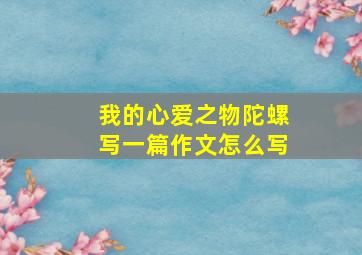 我的心爱之物陀螺
写一篇作文怎么写